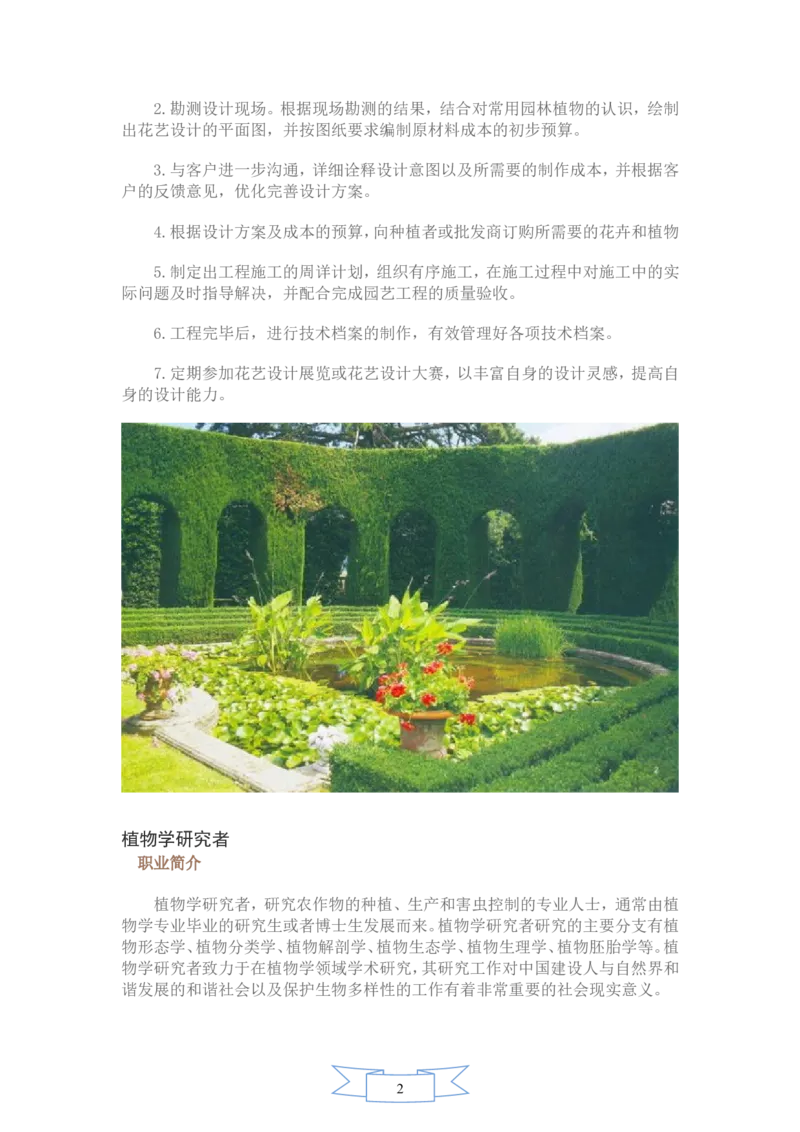 2.勘测设计现场。根据现场勘测的结果，结合对常用园林植物的认识，绘制出花艺设计的平面图，并按图纸要求编制原材料成本的初步预算。

3.与客户进一步沟通，详细诠释设计意图以及所需要的制作成本，并根据客户的反馈意见，优化完善设计方案。

4.根据设计方案及成本的预算，向种植者或批发商订购所需要的花卉和植物

5.制定出工程施工的周详计划，组织有序施工，在施工过程中对施工中的实际问题及时指导解决，并配合完成园艺工程的质量验收。

6.工程完毕后，进行技术档案的制作，有效管理好各项技术档案。

7.定期参加花艺设计展览或花艺设计大赛，以丰富自身的设计灵感，提高自身的设计能力。

植物学研究者

职业简介

植物学研究者，研究农作物的种植、生产和害虫控制的专业人士，通常由植物学专业毕业的研究生或者博士生发展而来。植物学研究者研究的主要分支有植物形态学、植物分类学、植物解剖学、植物生态学、植物生理学、植物胚胎学等。植物学研究者致力于在植物学领域学术研究，其研究工作对中国建设人与自然界和谐发展的和谐社会以及保护生物多样性的工作有着非常重要的社会现实意义。

2